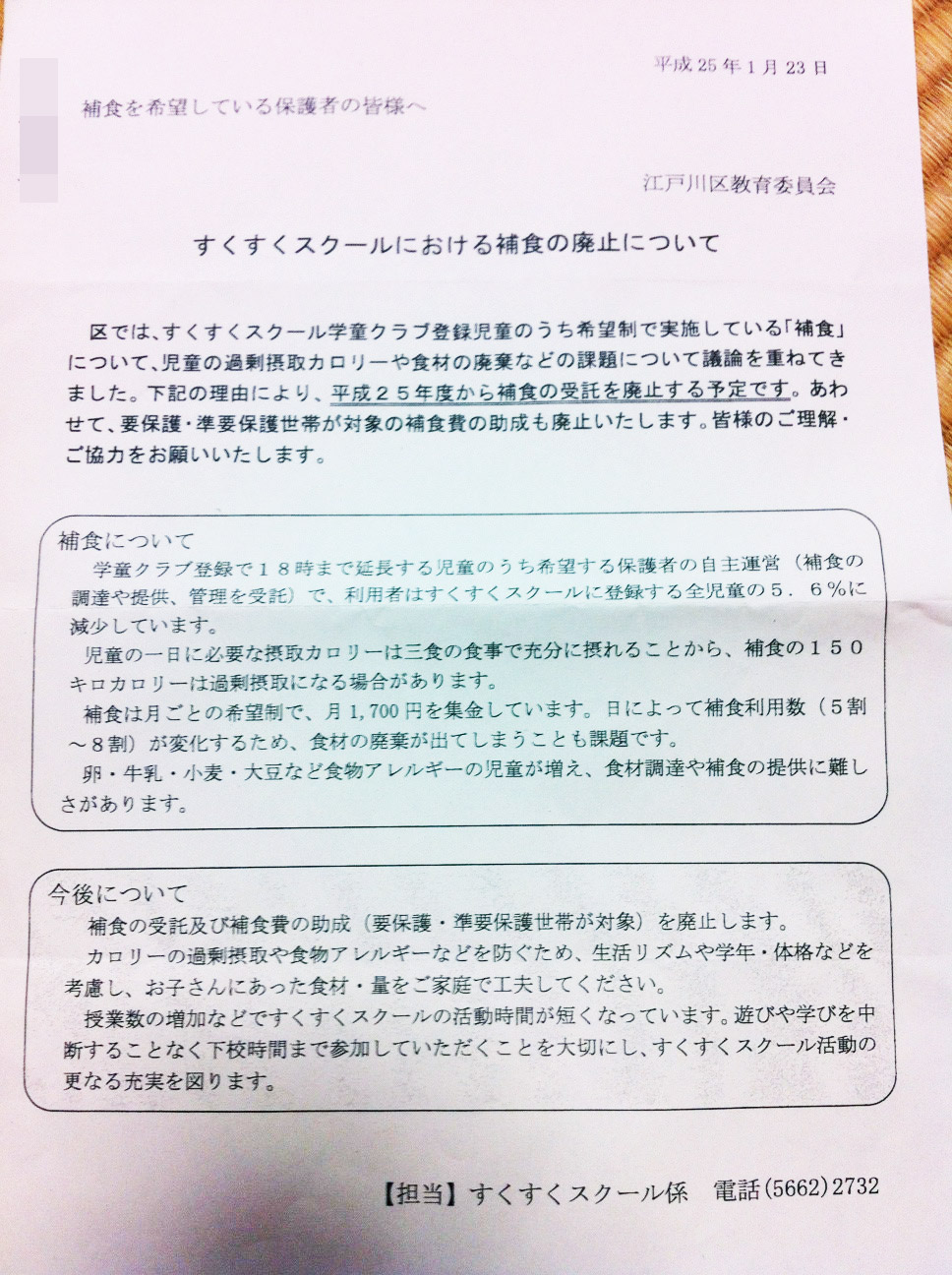 平成25年1月23日

補食を希望している保護者の皆様へ

江戸川区教育委員会

すくすくスクールにおける補食の廃止について

区では、すくすくスクール学童クラブ登録児童のうち希望制で実施している「補食」について、児童の過剰摂取カロリーや食材の廃棄などの課題について議論を重ねてきました。下記の理由により、平成２５年度から補食の受託を廃止する予定です。あわせて、要保護・準要保護世帯が対象の補食費の助成も廃止いたします。皆様のご理解・ご協力をお願いいたします。

補食について
学童クラブ登録で１８時まで延長する児童のうち希望する保護者の自主運営（補食の調達や提供、管理を受託）で、利用者はすくすくスクールに登録する全児童の５．６％に減少しています。
児童の一日に必要な摂取カロリーは三食の食事で充分に摂れることから、補食の１５０キロカロリーは過剰摂取になる場合があります。
補食は月ごとの希望制で、月1,700円を集金しています。日によって補食利用数（５割～８割）が変化するため、食材の廃棄が出てしまうことも課題です。
卵・牛乳・小麦・大豆など食物アレルギーの児童が増え、食材調達や補食の提供に難しさがあります。

今後について
補食の受託及び補食費の助成（要保護・準要保護世帯が対象）を廃止します。
カロリーの過剰摂取や食物アレルギーなどを防ぐため、生活リズムや学年・体格などを考慮し、お子さんにあった食材・量をご家庭で工夫してください。
授業数の増加などですくすくスクールの活動時間が短くなっています。遊びや学びを中断することなく下校時間まで参加していただくことを大切にし、すくすくスクール活動の更なる充実を図ります。

【担当】すくすくスクール係 電話(5662)2732